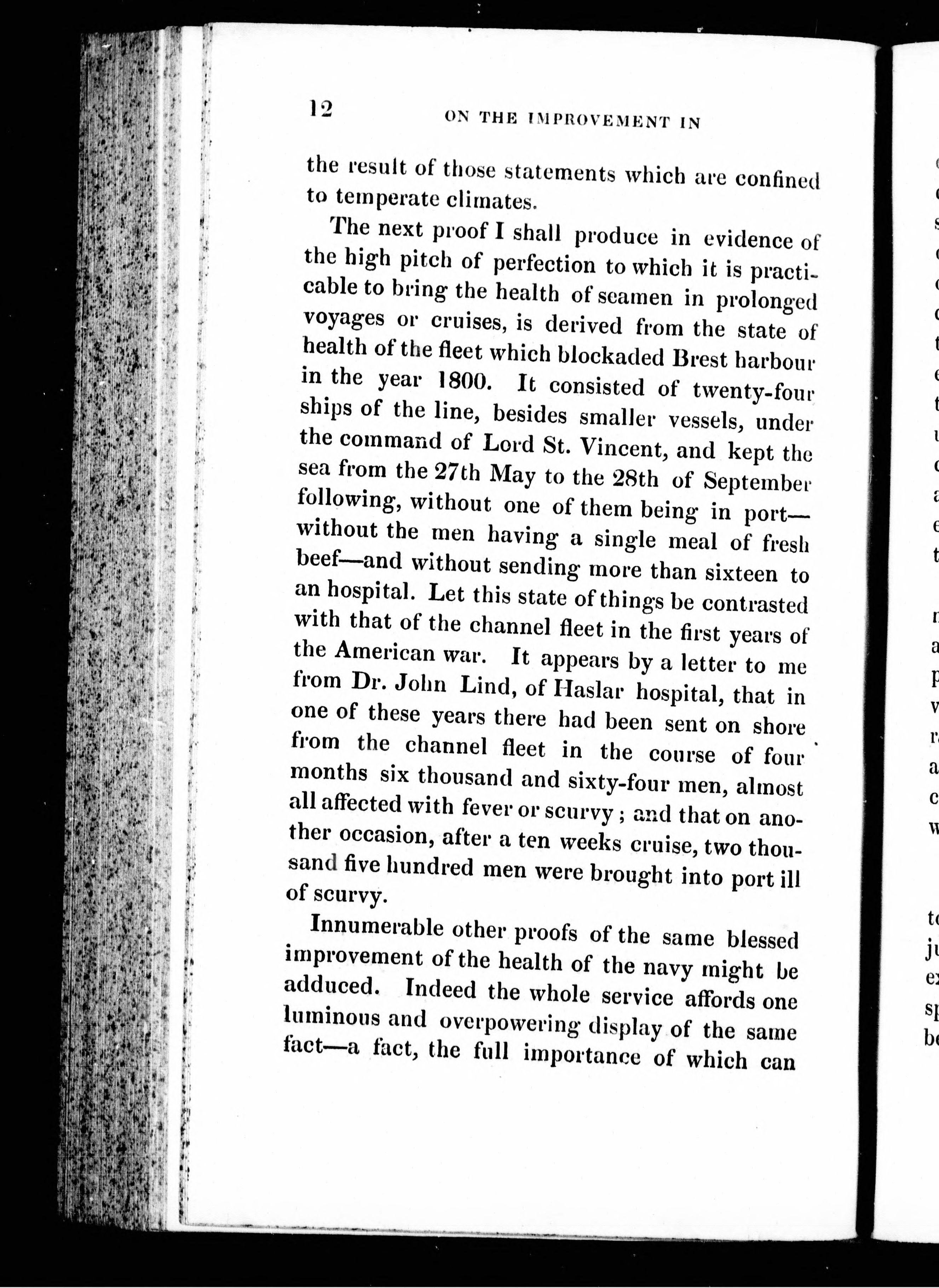 12 ON THE IMPROVEMENT IN

the result of those statements which are confined to temperate climates.

The next proof I shall produce in evidence of the high pitch of perfection to which it is practicable to bring the health of seamen in prolonged voyages or cruises, is derived from the state of health of the fleet which blockaded Brest harbour in the year 1800. It consisted of twenty-four ships of the line, besides smaller vessels, under the command of Lord St. Vincent, and kept the sea from the 27th May to the 28th of September following, without one of them being in port—without the men having a single meal of fresh beef—and without sending more than sixteen to an hospital. Let this state of things be contrasted with that of the channel fleet in the first years of the American war. It appears by a letter to me from Dr. John Lind, of Haslar hospital, that in one of these years there had been sent on shore from the channel fleet in the course of four months six thousand and sixty-four men, almost all affected with fever or scurvy; and that on another occasion, after a ten weeks cruise, two thousand five hundred men were brought into port ill of scurvy.

Innumerable other proofs of the same blessed improvement of the health of the navy might be adduced. Indeed the whole service affords one luminous and overpowering display of the same fact—a fact, the full importance of which can